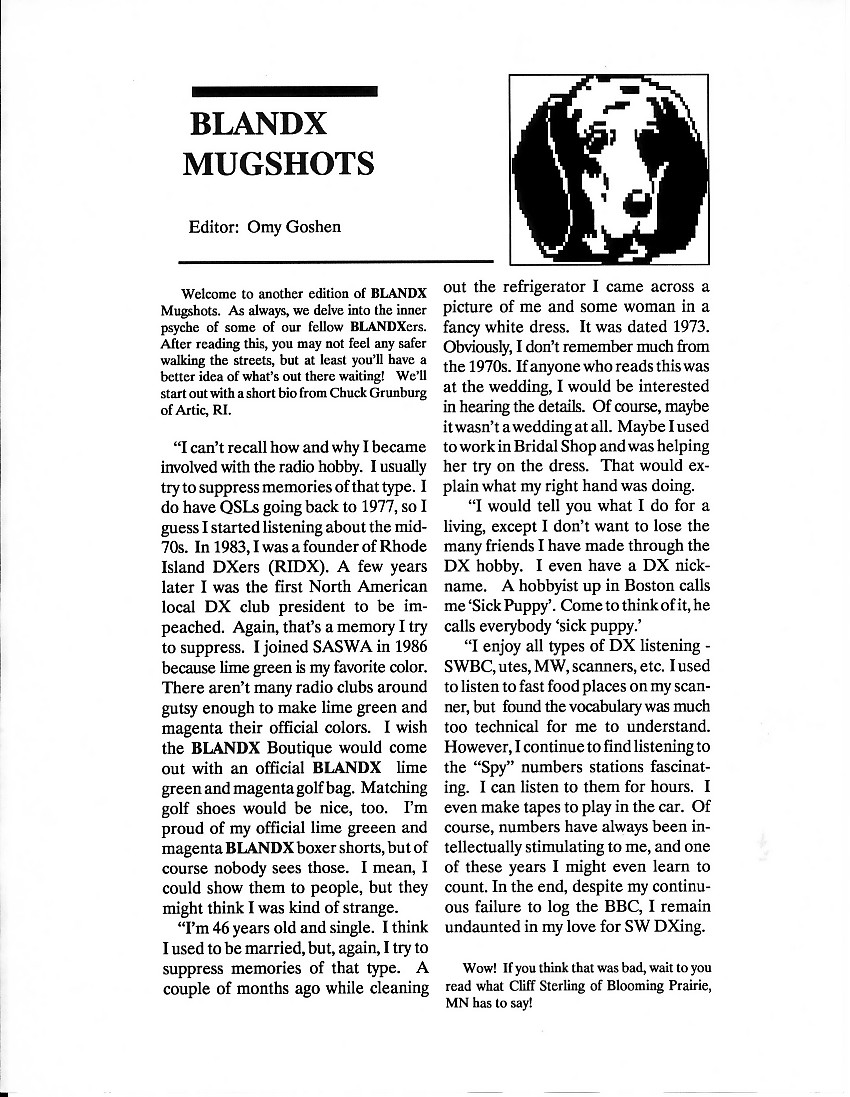 BLANDX MUGSHOTS

Editor: Omy Goshen

Welcome to another edition of BLANDX Mugshots. As always, we delve into the inner psyche of some of our fellow BLANDXers. After reading this, you may not feel any safer walking the streets, but at least you'll have a better idea of what's out there waiting! We'll start out with a short bio from Chuck Grunburg of Artic, RI.

"I can't recall how and why I became involved with the radio hobby. I usually try to suppress memories of that type. I do have QSLs going back to 1977, so I guess I started listening about the mid-70s. In 1983, I was a founder of Rhode Island DXers (RIDX). A few years later I was the first North American local DX club president to be impeached. Again, that's a memory I try to suppress. I joined SASWA in 1986 because lime green is my favorite color. There aren't many radio clubs around gutsy enough to make lime green and magenta their official colors. I wish the BLANDX Boutique would come out with an official BLANDX lime green and magenta golf bag. Matching golf shoes would be nice, too. I'm proud of my official lime greeen and magenta BLANDX boxer shorts, but of course nobody sees those. I mean, I could show them to people, but they might think I was kind of strange.

"I'm 46 years old and single. I think I used to be married, but, again, I try to suppress memories of that type. A couple of months ago while cleaning out the refrigerator I came across a picture of me and some woman in a fancy white dress. It was dated 1973. Obviously, I don't remember much from the 1970s. If anyone who reads this was at the wedding, I would be interested in hearing the details. Of course, maybe it wasn't a wedding at all. Maybe I used to work in Bridal Shop and was helping her try on the dress. That would explain what my right hand was doing.

"I would tell you what I do for a living, except I don't want to lose the many friends I have made through the DX hobby. I even have a DX nickname. A hobbyist up in Boston calls me 'Sick Puppy'. Come to think of it, he calls everybody 'sick puppy.'

"I enjoy all types of DX listening - SWBC, utes, MW, scanners, etc. I used to listen to fast food places on my scanner, but found the vocabulary was much too technical for me to understand. However, I continue to find listening to the "Spy" numbers stations fascinating. I can listen to them for hours. I even make tapes to play in the car. Of course, numbers have always been intellectually stimulating to me, and one of these years I might even learn to count. In the end, despite my continuous failure to log the BBC, I remain undaunted in my love for SW DXing.

Wow! If you think that was bad, wait to you read what Cliff Sterling of Blooming Prairie, MN has to say!